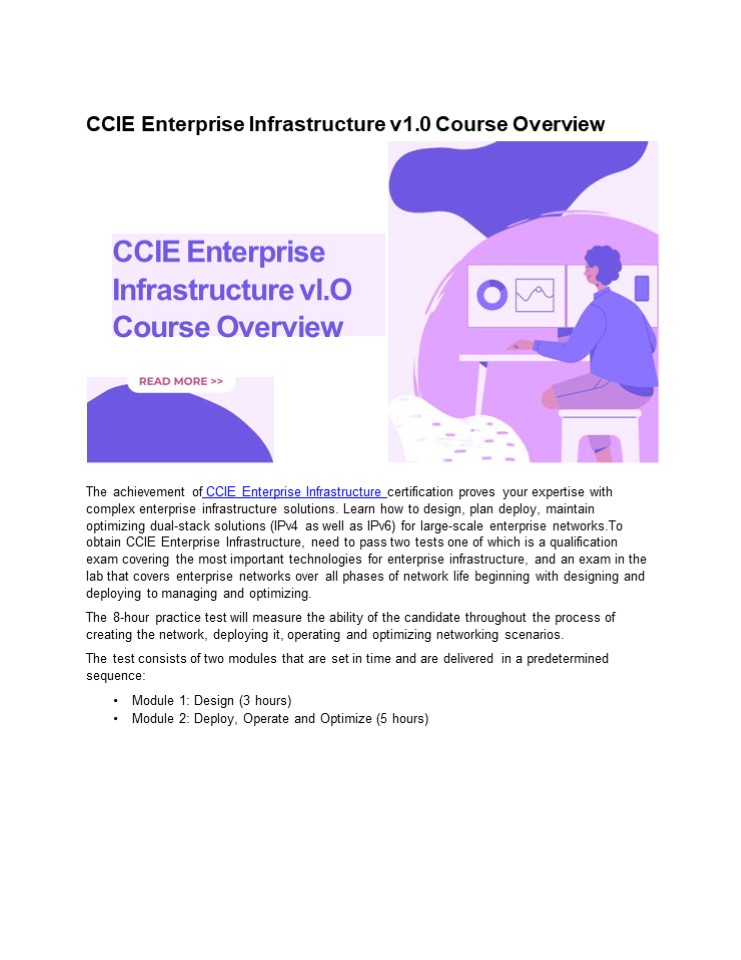 CCIE Enterprise Infrastructure v1.0 Course Overview

CCIE Enterprise Infrastructure vl.O Course Overview

READ MORE >>

The achievement of CCIE Enterprise Infrastructure certification proves your expertise with complex enterprise infrastructure solutions. Learn how to design, plan deploy, maintain optimizing dual-stack solutions (IPv4 as well as IPv6) for large-scale enterprise networks.To obtain CCIE Enterprise Infrastructure, need to pass two tests one of which is a qualification exam covering the most important technologies for enterprise infrastructure, and an exam in the lab that covers enterprise networks over all phases of network life beginning with designing and deploying to managing and optimizing.

The 8-hour practice test will measure the ability of the candidate throughout the process of creating the network, deploying it, operating and optimizing networking scenarios.

The test consists of two modules that are set in time and are delivered in a predetermined sequence:

• Module 1: Design (3 hours)
• Module 2: Deploy, Operate and Optimize (5 hours)